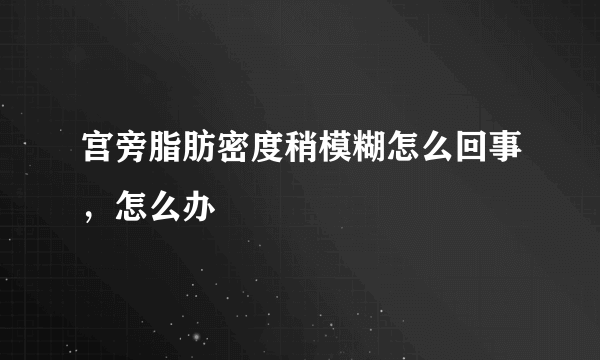 宫旁脂肪密度稍模糊怎么回事，怎么办